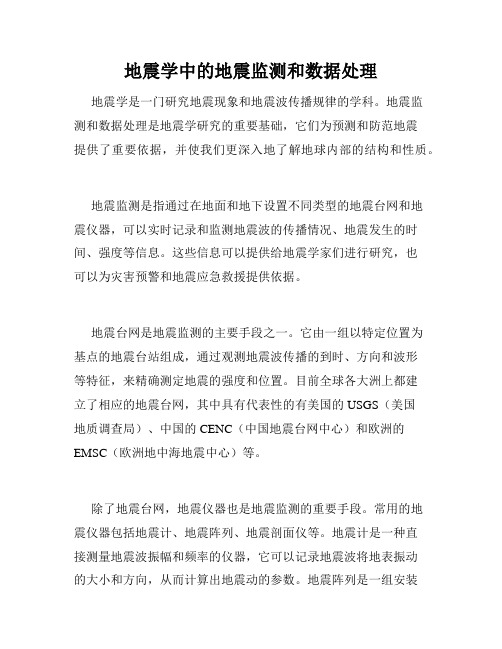 地震学中的地震监测和数据处理

地震学是一门研究地震现象和地震波传播规律的学科。地震监测和数据处理是地震学研究的重要基础，它们为预测和防范地震提供了重要依据，并使我们更深入地了解地球内部的结构和性质。

地震监测是指通过在地面和地下设置不同类型的地震台网和地震仪器，可以实时记录和监测地震波的传播情况、地震发生的时间、强度等信息。这些信息可以提供给地震学家们进行研究，也可以为灾害预警和地震应急救援提供依据。

地震台网是地震监测的主要手段之一。它由一组以特定位置为基点的地震台站组成，通过观测地震波传播的到时、方向和波形等特征，来精确测定地震的强度和位置。目前全球各大洲上都建立了相应的地震台网，其中具有代表性的有美国的 USGS（美国地质调查局）、中国的 CENC（中国地震台网中心）和欧洲的 EMSC（欧洲地中海地震中心）等。

除了地震台网，地震仪器也是地震监测的重要手段。常用的地震仪器包括地震计、地震阵列、地震剖面仪等。地震计是一种直接测量地震波振幅和频率的仪器，它可以记录地震波将地表振动的大小和方向，从而计算出地震动的参数。地震阵列是一组安装